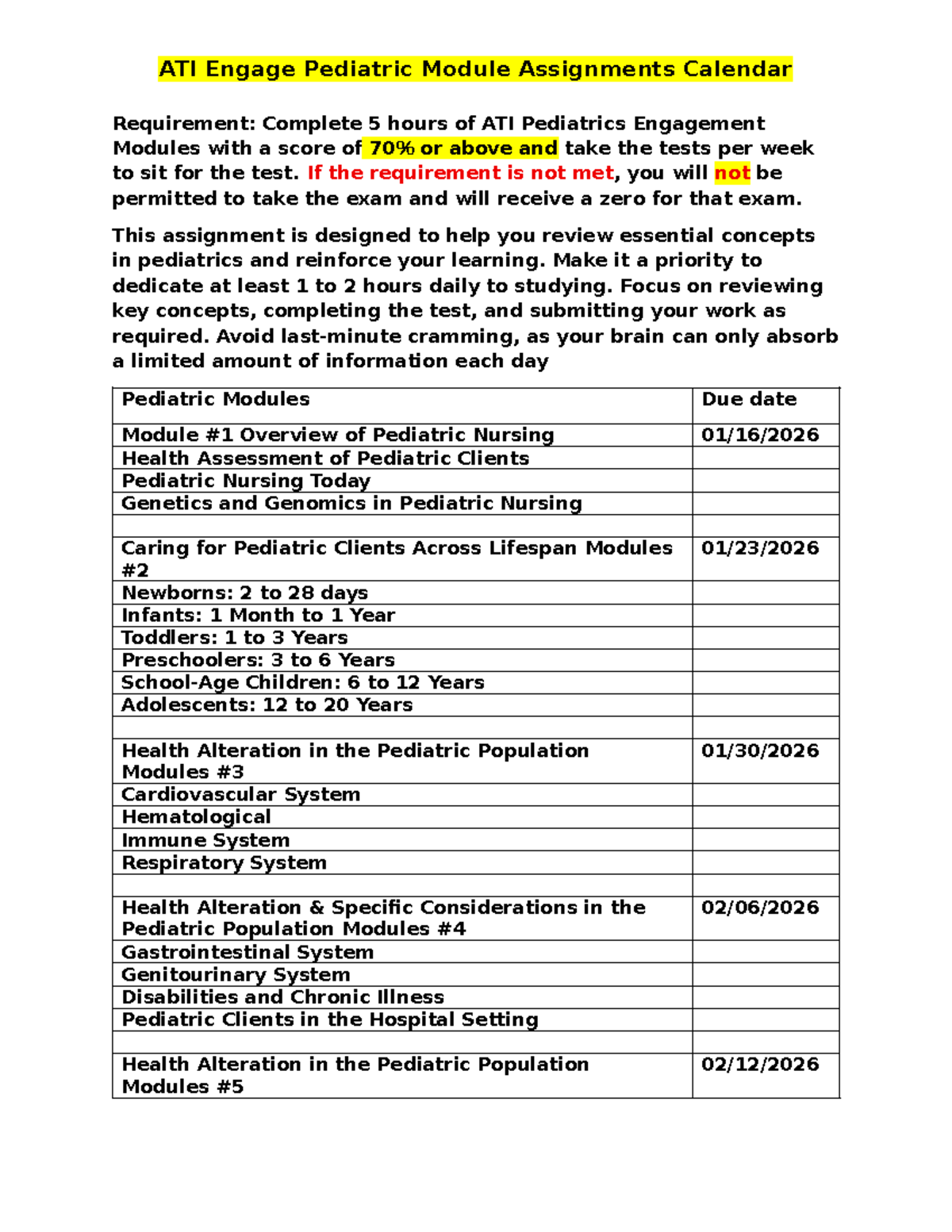 ATI Engage Pediatric Module Assignments Calendar

Requirement: Complete 5 hours of ATI Pediatrics Engagement Modules with a score of 70% or above and take the tests per week to sit for the test. If the requirement is not met, you will not be permitted to take the exam and will receive a zero for that exam.

This assignment is designed to help you review essential concepts in pediatrics and reinforce your learning. Make it a priority to dedicate at least 1 to 2 hours daily to studying. Focus on reviewing key concepts, completing the test, and submitting your work as required. Avoid last-minute cramming, as your brain can only absorb a limited amount of information each day

| Pediatric Modules | Due date |
|---|---|
| Module #1 Overview of Pediatric Nursing | 01/16/2026 |
| Health Assessment of Pediatric Clients | |
| Pediatric Nursing Today | |
| Genetics and Genomics in Pediatric Nursing | |
| | |
| Caring for Pediatric Clients Across Lifespan Modules #2 | 01/23/2026 |
| Newborns: 2 to 28 days | |
| Infants: 1 Month to 1 Year | |
| Toddlers: 1 to 3 Years | |
| Preschoolers: 3 to 6 Years | |
| School-Age Children: 6 to 12 Years | |
| Adolescents: 12 to 20 Years | |
| | |
| Health Alteration in the Pediatric Population Modules #3 | 01/30/2026 |
| Cardiovascular System | |
| Hematological | |
| Immune System | |
| Respiratory System | |
| | |
| Health Alteration & Specific Considerations in the Pediatric Population Modules #4 | 02/06/2026 |
| Gastrointestinal System | |
| Genitourinary System | |
| Disabilities and Chronic Illness | |
| Pediatric Clients in the Hospital Setting | |
| | |
| Health Alteration in the Pediatric Population Modules #5 | 02/12/2026 |